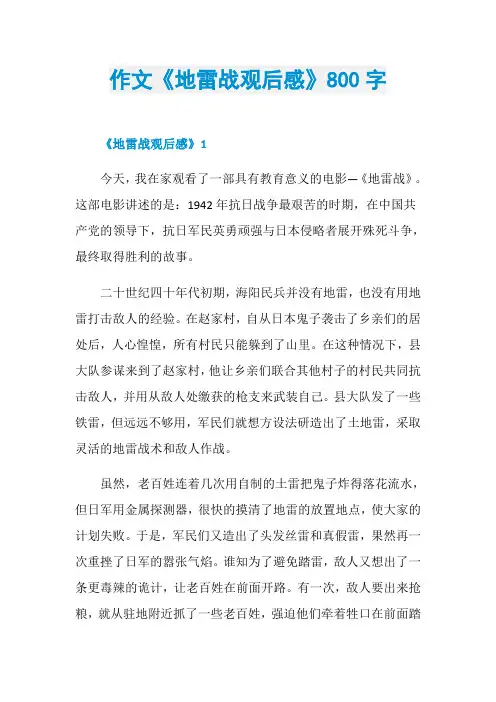 作文《地雷战观后感》800 字

《地雷战观后感》1

今天，我在家观看了一部具有教育意义的电影—《地雷战》。这部电影讲述的是：1942 年抗日战争最艰苦的时期，在中国共产党的领导下，抗日军民英勇顽强与日本侵略者展开殊死斗争，最终取得胜利的故事。

二十世纪四十年代初期，海阳民兵并没有地雷，也没有用地雷打击敌人的经验。在赵家村，自从日本鬼子袭击了乡亲们的居处后，人心惶惶，所有村民只能躲到了山里。在这种情况下，县大队参谋来到了赵家村，他让乡亲们联合其他村子的村民共同抗击敌人，并用从敌人处缴获的枪支来武装自己。县大队发了一些铁雷，但远远不够用，军民们就想方设法研造出了土地雷，采取灵活的地雷战术和敌人作战。

虽然，老百姓连着几次用自制的土雷把鬼子炸得落花流水，但日军用金属探测器，很快的摸清了地雷的放置地点，使大家的计划失败。于是，军民们又造出了头发丝雷和真假雷，果然再一次重挫了日军的嚣张气焰。谁知为了避免踏雷，敌人又想出了一条更毒辣的诡计，让老百姓在前面开路。有一次，敌人要出来抢粮，就从驻地附近抓了一些老百姓，强迫他们牵着牲口在前面踏